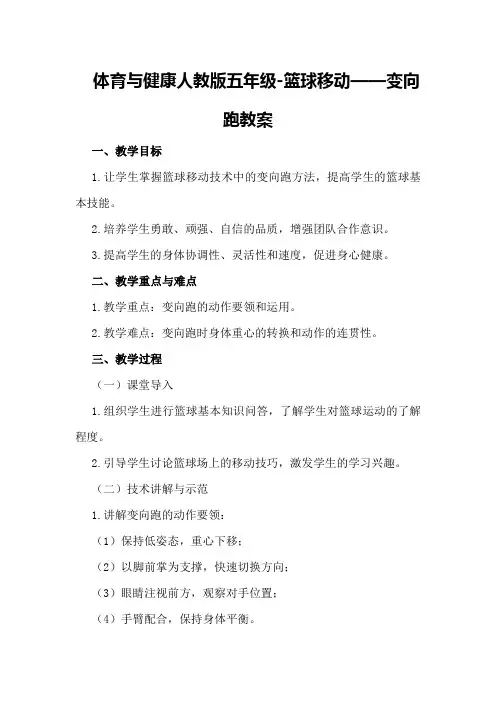 体育与健康人教版五年级-篮球移动——变向跑教案

一、教学目标

1.让学生掌握篮球移动技术中的变向跑方法，提高学生的篮球基本技能。

2.培养学生勇敢、顽强、自信的品质，增强团队合作意识。

3.提高学生的身体协调性、灵活性和速度，促进身心健康。

二、教学重点与难点

1.教学重点：变向跑的动作要领和运用。

2.教学难点：变向跑时身体重心的转换和动作的连贯性。

三、教学过程

（一）课堂导入

1.组织学生进行篮球基本知识问答，了解学生对篮球运动的了解程度。

2.引导学生讨论篮球场上的移动技巧，激发学生的学习兴趣。

（二）技术讲解与示范

1.讲解变向跑的动作要领：

（1）保持低姿态，重心下移；

（2）以脚前掌为支撑，快速切换方向；

（3）眼睛注视前方，观察对手位置；

（4）手臂配合，保持身体平衡。